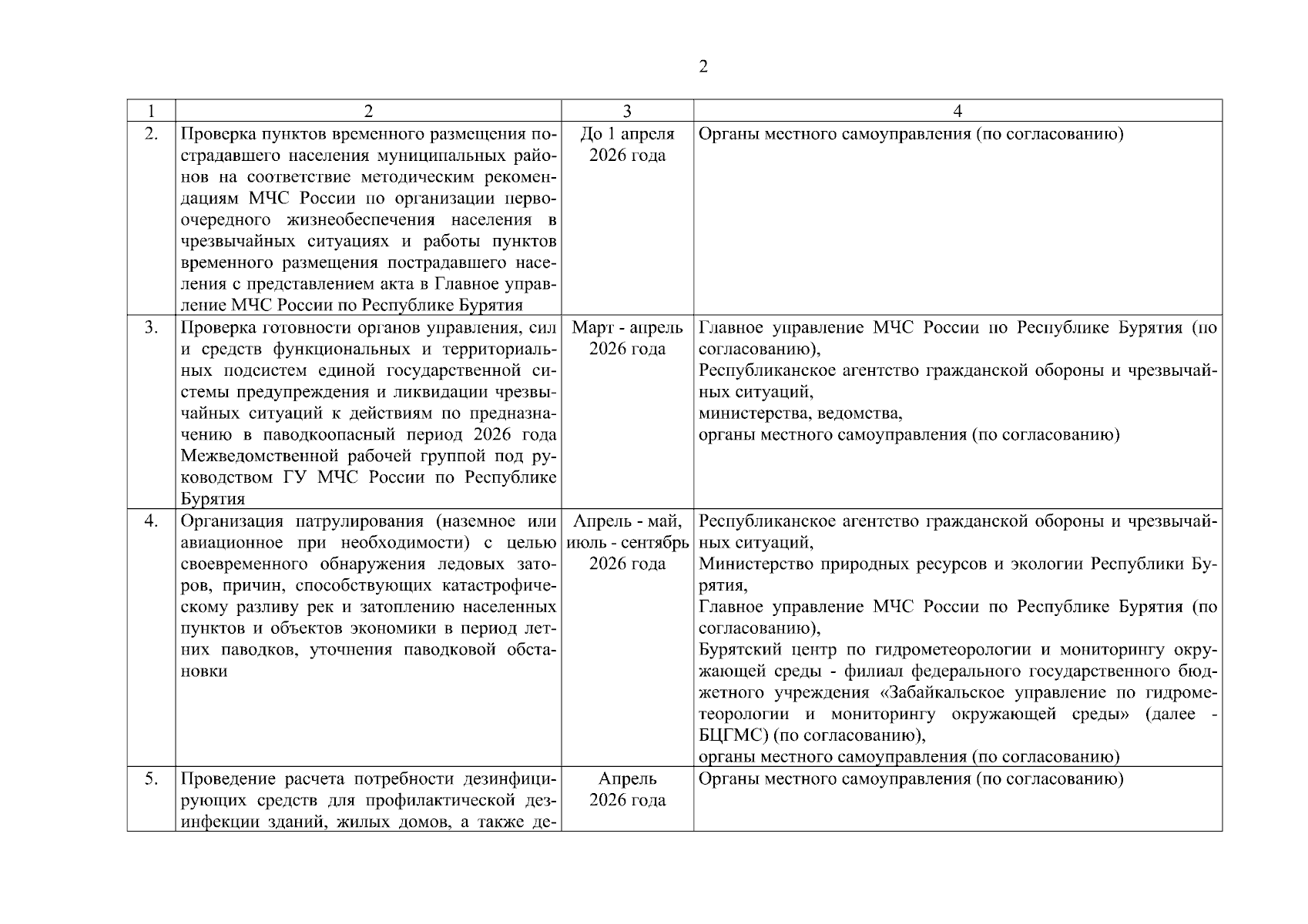 2

| 1 | 2 | 3 | 4 |
|---|---|---|---|
| 2. | Проверка пунктов временного размещения пострадавшего населения муниципальных районов на соответствие методическим рекомендациям МЧС России по организации первоочередного жизнеобеспечения населения в чрезвычайных ситуациях и работы пунктов временного размещения пострадавшего населения с представлением акта в Главное управление МЧС России по Республике Бурятия | До 1 апреля 2026 года | Органы местного самоуправления (по согласованию) |
| 3. | Проверка готовности органов управления, сил и средств функциональных и территориальных подсистем единой государственной системы предупреждения и ликвидации чрезвычайных ситуаций к действиям по предназначению в паводкоопасный период 2026 года Межведомственной рабочей группой под руководством ГУ МЧС России по Республике Бурятия | Март - апрель 2026 года | Главное управление МЧС России по Республике Бурятия (по согласованию), Республиканское агентство гражданской обороны и чрезвычайных ситуаций, министерства, ведомства, органы местного самоуправления (по согласованию) |
| 4. | Организация патрулирования (наземное или авиационное при необходимости) с целью своевременного обнаружения ледовых заторов, причин, способствующих катастрофическому разливу рек и затоплению населенных пунктов и объектов экономики в период летних паводков, уточнения паводковой обстановки | Апрель - май, июль - сентябрь 2026 года | Республиканское агентство гражданской обороны и чрезвычайных ситуаций, Министерство природных ресурсов и экологии Республики Бурятия, Главное управление МЧС России по Республике Бурятия (по согласованию), Бурятский центр по гидрометеорологии и мониторингу окружающей среды - филиал федерального государственного бюджетного учреждения «Забайкальское управление по гидрометеорологии и мониторингу окружающей среды» (далее - БЦГМС) (по согласованию), органы местного самоуправления (по согласованию) |
| 5. | Проведение расчета потребности дезинфицирующих средств для профилактической дезинфекции зданий, жилых домов, а также де- | Апрель 2026 года | Органы местного самоуправления (по согласованию) |